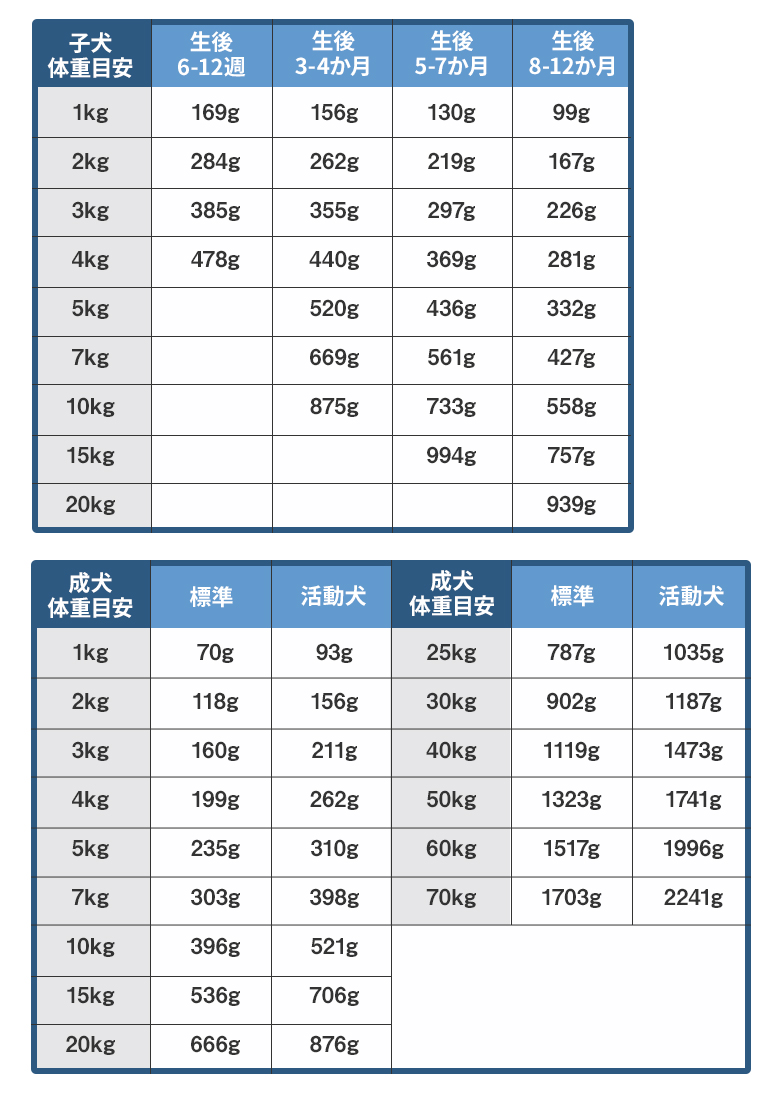 | 子犬 体重目安 | 生後 6-12週 | 生後 3-4か月 | 生後 5-7か月 | 生後 8-12か月 |
|---|---|---|---|---|
| 1kg | 169g | 156g | 130g | 99g |
| 2kg | 284g | 262g | 219g | 167g |
| 3kg | 385g | 355g | 297g | 226g |
| 4kg | 478g | 440g | 369g | 281g |
| 5kg | | 520g | 436g | 332g |
| 7kg | | 669g | 561g | 427g |
| 10kg | | 875g | 733g | 558g |
| 15kg | | | 994g | 757g |
| 20kg | | | | 939g |

| 成犬 体重目安 | 標準 | 活動犬 | 成犬 体重目安 | 標準 | 活動犬 |
|---|---|---|---|---|---|
| 1kg | 70g | 93g | 25kg | 787g | 1035g |
| 2kg | 118g | 156g | 30kg | 902g | 1187g |
| 3kg | 160g | 211g | 40kg | 1119g | 1473g |
| 4kg | 199g | 262g | 50kg | 1323g | 1741g |
| 5kg | 235g | 310g | 60kg | 1517g | 1996g |
| 7kg | 303g | 398g | 70kg | 1703g | 2241g |
| 10kg | 396g | 521g | | | |
| 15kg | 536g | 706g | | | |
| 20kg | 666g | 876g | | | |